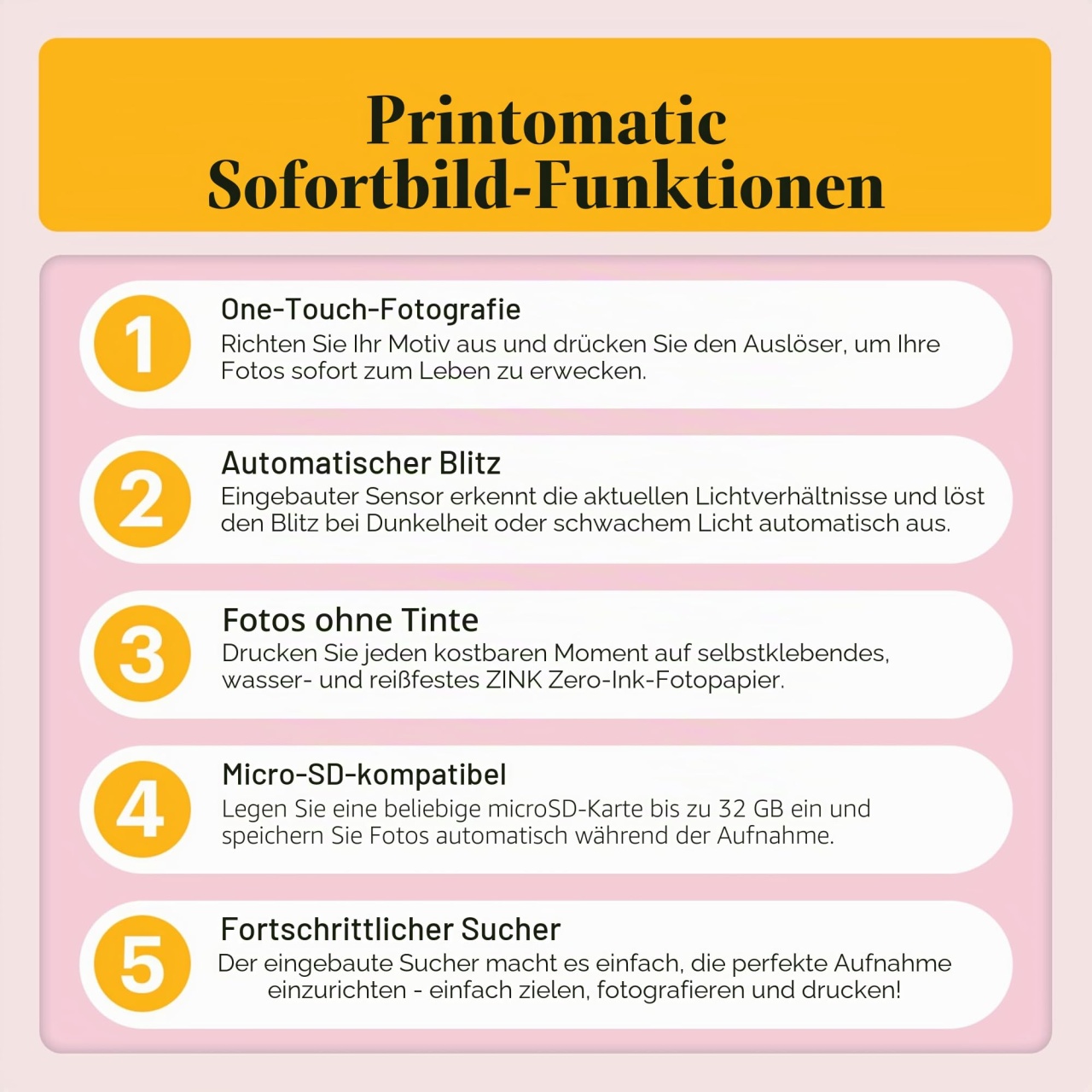 Printomatic Sofortbild-Funktionen

1
One-Touch-Fotografie
Richten Sie Ihr Motiv aus und drücken Sie den Auslöser, um Ihre Fotos sofort zum Leben zu erwecken.

2
Automatischer Blitz
Eingebauter Sensor erkennt die aktuellen Lichtverhältnisse und löst den Blitz bei Dunkelheit oder schwachem Licht automatisch aus.

3
Fotos ohne Tinte
Drucken Sie jeden kostbaren Moment auf selbstklebendes, wasser- und reißfestes ZINK Zero-Ink-Fotopapier.

4
Micro-SD-kompatibel
Legen Sie eine beliebige microSD-Karte bis zu 32 GB ein und speichern Sie Fotos automatisch während der Aufnahme.

5
Fortschrittlicher Sucher
Der eingebaute Sucher macht es einfach, die perfekte Aufnahme einzurichten - einfach zielen, fotografieren und drucken!